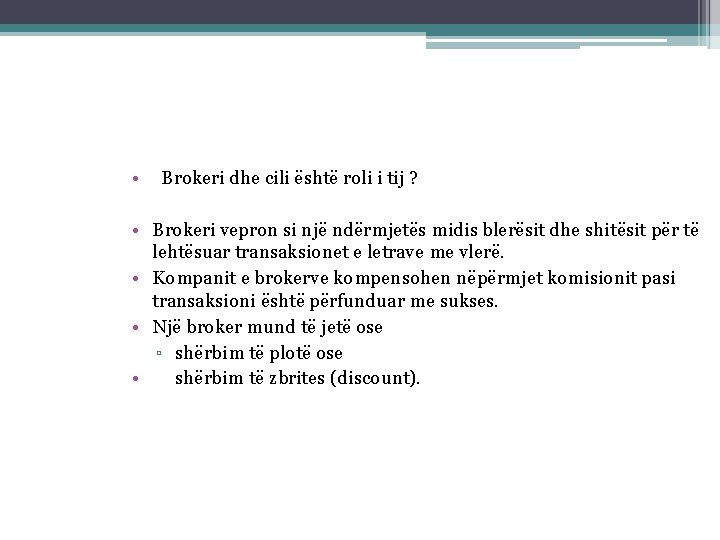 • Brokeri dhe cili është roli i tij ?

• Brokeri vepron si një ndërmjetës midis blerësit dhe shitësit për të lehtësuar transaksionet e letrave me vlerë.
• Kompanit e brokerve kompensohen nëpërmjet komisionit pasi transaksioni është përfunduar me sukses.
• Një broker mund të jetë ose
▫ shërbim të plotë ose
• shërbim të zbrites (discount).